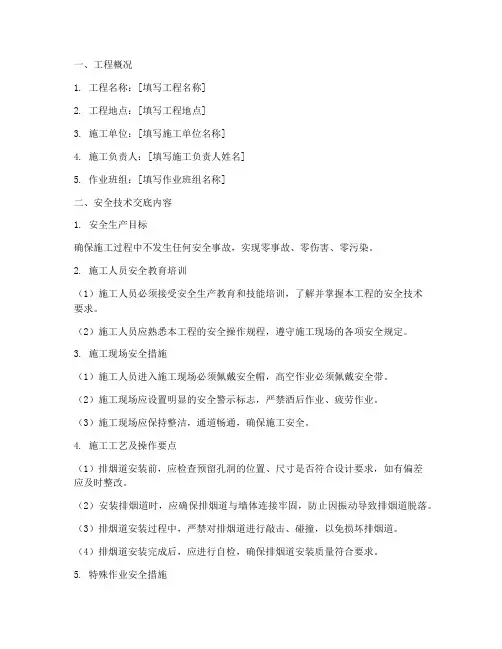 一、工程概况

1. 工程名称：[填写工程名称]

2. 工程地点：[填写工程地点]

3. 施工单位：[填写施工单位名称]

4. 施工负责人：[填写施工负责人姓名]

5. 作业班组：[填写作业班组名称]

二、安全技术交底内容

1. 安全生产目标

确保施工过程中不发生任何安全事故，实现零事故、零伤害、零污染。

2. 施工人员安全教育培训

（1）施工人员必须接受安全生产教育和技能培训，了解并掌握本工程的安全技术要求。

（2）施工人员应熟悉本工程的安全操作规程，遵守施工现场的各项安全规定。

3. 施工现场安全措施

（1）施工人员进入施工现场必须佩戴安全帽，高空作业必须佩戴安全带。

（2）施工现场应设置明显的安全警示标志，严禁酒后作业、疲劳作业。

（3）施工现场应保持整洁，通道畅通，确保施工安全。

4. 施工工艺及操作要点

（1）排烟道安装前，应检查预留孔洞的位置、尺寸是否符合设计要求，如有偏差应及时整改。

（2）安装排烟道时，应确保排烟道与墙体连接牢固，防止因振动导致排烟道脱落。

（3）排烟道安装过程中，严禁对排烟道进行敲击、碰撞，以免损坏排烟道。

（4）排烟道安装完成后，应进行自检，确保排烟道安装质量符合要求。

5. 特殊作业安全措施